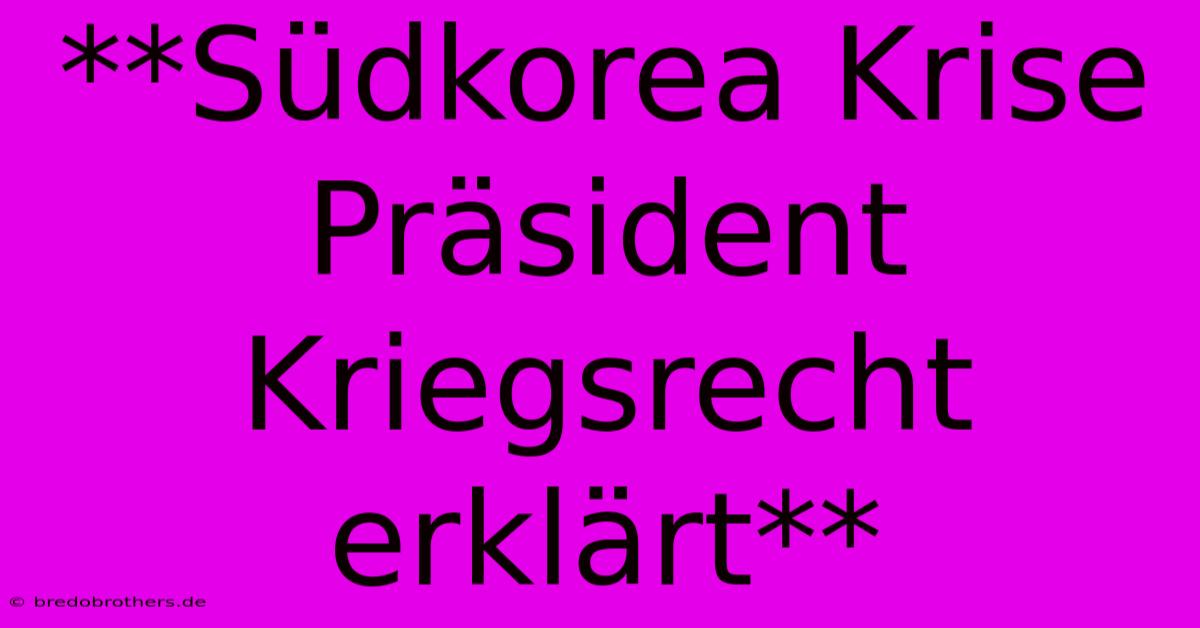 **Südkorea Krise Präsident Kriegsrecht erklärt**

© bredobrothers.de